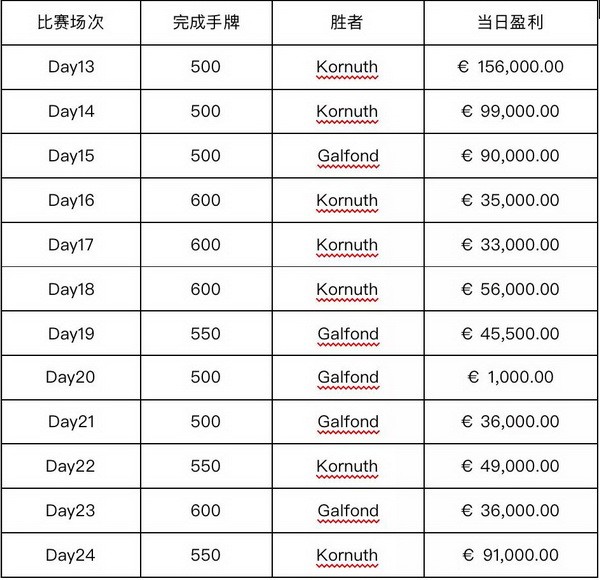 | 比赛场次 | 完成手牌 | 胜者 | 当日盈利 |
|---|---|---|---|
| Day13 | 500 | Kornuth | € 156,000.00 |
| Day14 | 500 | Kornuth | € 99,000.00 |
| Day15 | 500 | Galfond | € 90,000.00 |
| Day16 | 600 | Kornuth | € 35,000.00 |
| Day17 | 600 | Kornuth | € 33,000.00 |
| Day18 | 600 | Kornuth | € 56,000.00 |
| Day19 | 550 | Galfond | € 45,500.00 |
| Day20 | 500 | Galfond | € 1,000.00 |
| Day21 | 500 | Galfond | € 36,000.00 |
| Day22 | 550 | Kornuth | € 49,000.00 |
| Day23 | 600 | Galfond | € 36,000.00 |
| Day24 | 550 | Kornuth | € 91,000.00 |